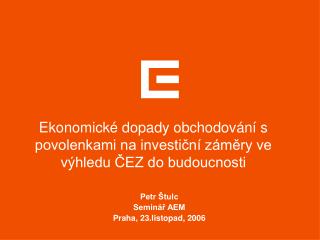 Ekonomické dopady obchodování s povolenkami na investiční záměry ve výhledu ČEZ do budoucnosti

Petr Štulc
Seminář AEM
Praha, 23.listopad, 2006